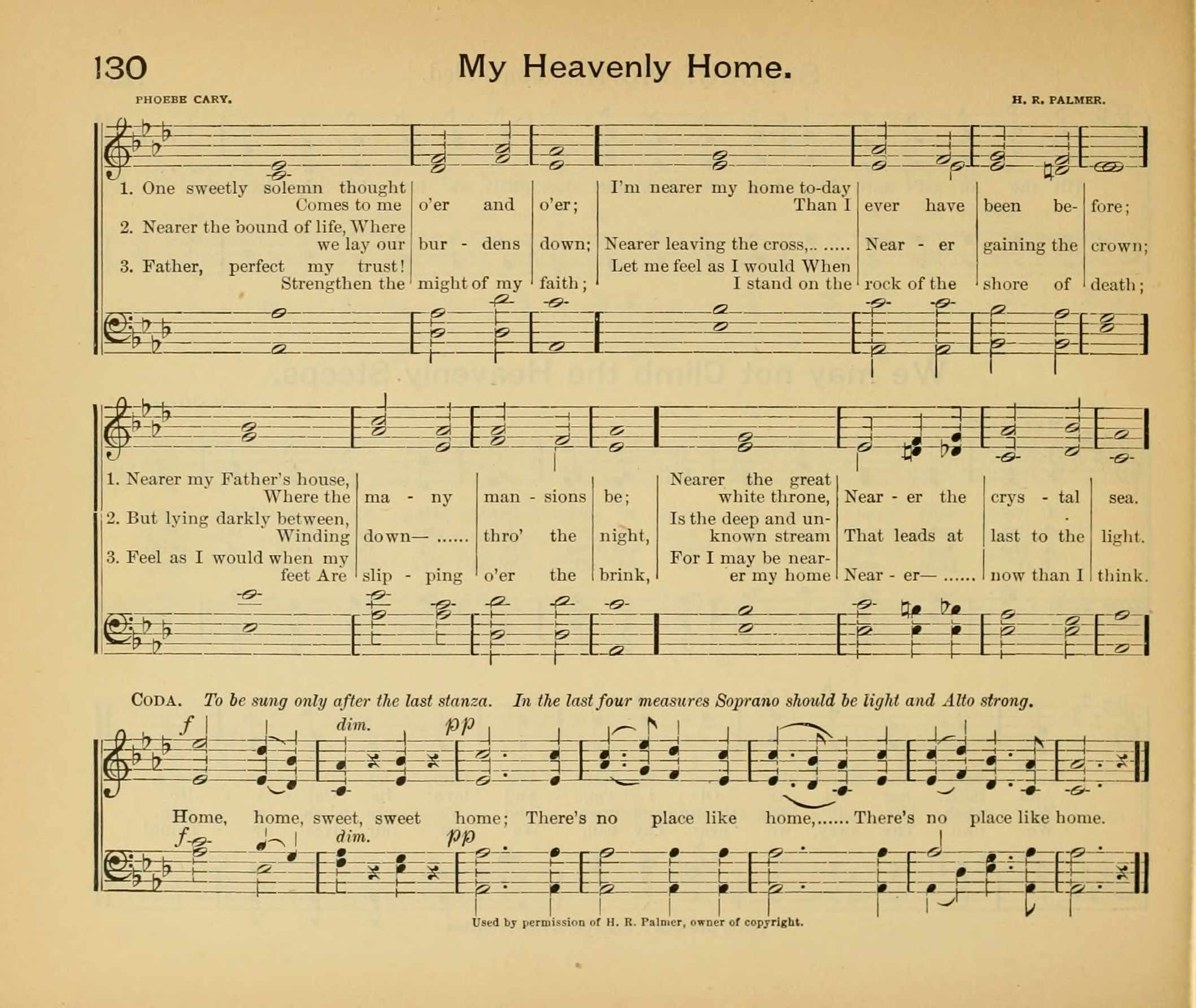 130 My Heavenly Home.

PHOEBE CARY. H. R. PALMER.

1. One sweetly solemn thought Comes to me o'er and o'er; I'm nearer my home to-day Than I ever have been be- fore;
2. Nearer the bound of life, Where we lay our bur - dens down; Nearer leaving the cross,.. ..... Near - er gaining the crown;
3. Father, perfect my trust! Strengthen the might of my faith; Let me feel as I would When I stand on the rock of the shore of death;

1. Nearer my Father's house, Where the ma - ny man - sions be; Nearer the great white throne, Near - er the crys - tal sea.
2. But lying darkly between, Winding down— ...... thro' the night, Is the deep and unknown stream That leads at last to the light.
3. Feel as I would when my feet Are slip - ping o'er the brink, For I may be nearer my home Near - er— ...... now than I think.

CODA. To be sung only after the last stanza. In the last four measures Soprano should be light and Alto strong.

f dim. pp

Home, home, sweet, sweet home; There's no place like home,...... There's no place like home.

f dim. pp

Used by permission of H. R. Palmer, owner of copyright.